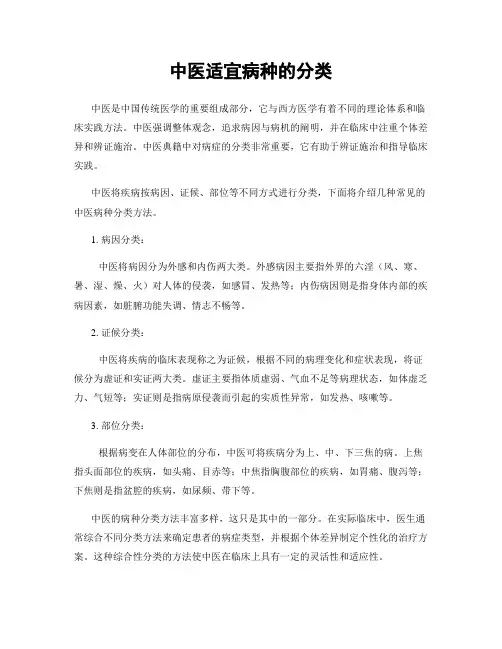 中医适宜病种的分类

中医是中国传统医学的重要组成部分，它与西方医学有着不同的理论体系和临床实践方法。中医强调整体观念，追求病因与病机的阐明，并在临床中注重个体差异和辨证施治。中医典籍中对病症的分类非常重要，它有助于辨证施治和指导临床实践。

中医将疾病按病因、证候、部位等不同方式进行分类，下面将介绍几种常见的中医病种分类方法。

1. 病因分类：

中医将病因分为外感和内伤两大类。外感病因主要指外界的六淫（风、寒、暑、湿、燥、火）对人体的侵袭，如感冒、发热等；内伤病因则是指身体内部的疾病因素，如脏腑功能失调、情志不畅等。

2. 证候分类：

中医将疾病的临床表现称之为证候，根据不同的病理变化和症状表现，将证候分为虚证和实证两大类。虚证主要指体质虚弱、气血不足等病理状态，如体虚乏力、气短等；实证则是指病原侵袭而引起的实质性异常，如发热、咳嗽等。

3. 部位分类：

根据病变在人体部位的分布，中医可将疾病分为上、中、下三焦的病。上焦指头面部位的疾病，如头痛、目赤等；中焦指胸腹部位的疾病，如胃痛、腹泻等；下焦则是指盆腔的疾病，如尿频、带下等。

中医的病种分类方法丰富多样，这只是其中的一部分。在实际临床中，医生通常综合不同分类方法来确定患者的病症类型，并根据个体差异制定个性化的治疗方案。这种综合性分类的方法使中医在临床上具有一定的灵活性和适应性。